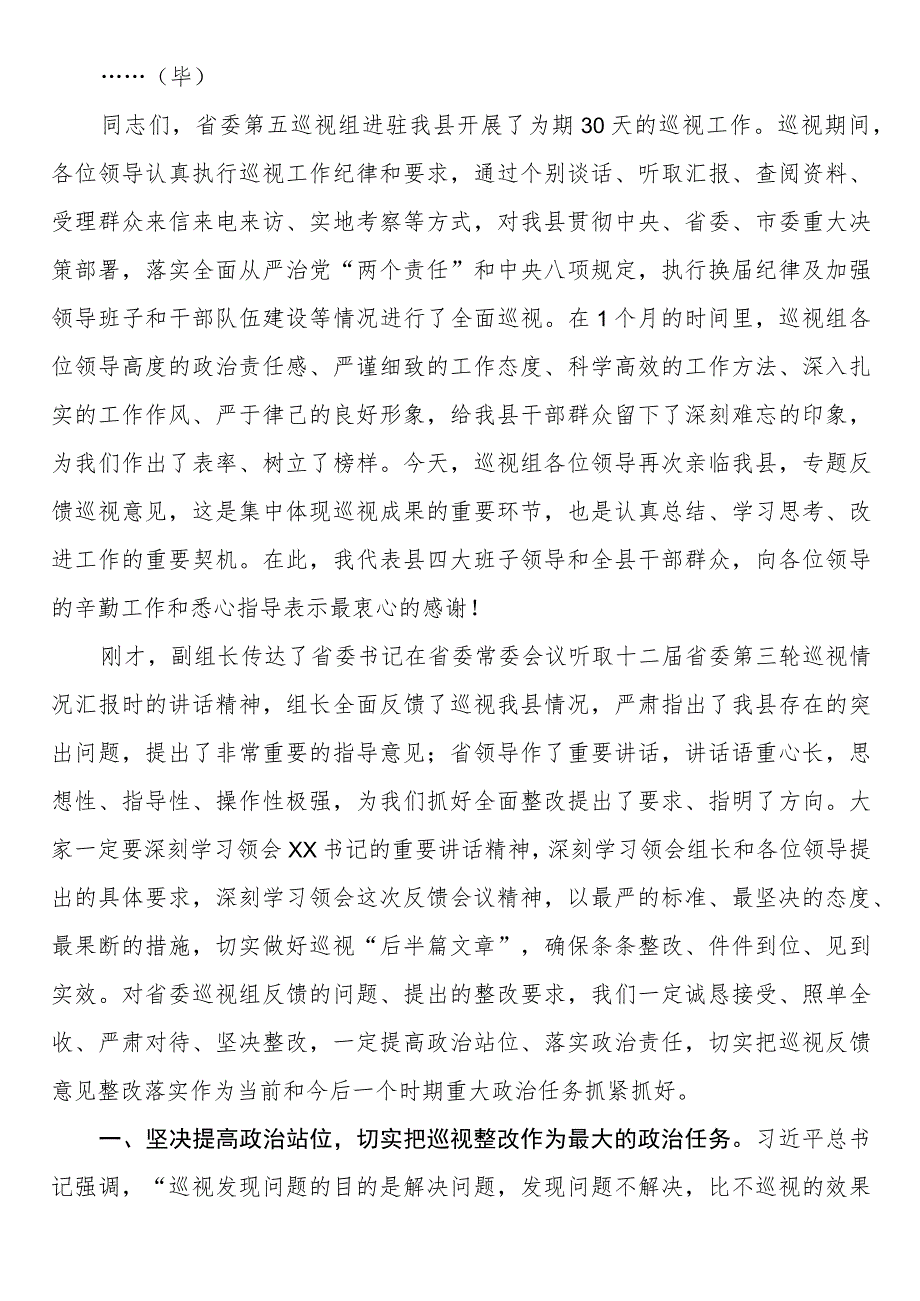 ……（毕）

同志们，省委第五巡视组进驻我县开展了为期30天的巡视工作。巡视期间，各位领导认真执行巡视工作纪律和要求，通过个别谈话、听取汇报、查阅资料、受理群众来信来电来访、实地考察等方式，对我县贯彻中央、省委、市委重大决策部署，落实全面从严治党“两个责任”和中央八项规定，执行换届纪律及加强领导班子和干部队伍建设等情况进行了全面巡视。在1个月的时间里，巡视组各位领导高度的政治责任感、严谨细致的工作态度、科学高效的工作方法、深入扎实的工作作风、严于律己的良好形象，给我县干部群众留下了深刻难忘的印象，为我们作出了表率、树立了榜样。今天，巡视组各位领导再次亲临我县，专题反馈巡视意见，这是集中体现巡视成果的重要环节，也是认真总结、学习思考、改进工作的重要契机。在此，我代表县四大班子领导和全县干部群众，向各位领导的辛勤工作和悉心指导表示最衷心的感谢！

刚才，副组长传达了省委书记在省委常委会议听取十二届省委第三轮巡视情况汇报时的讲话精神，组长全面反馈了巡视我县情况，严肃指出了我县存在的突出问题，提出了非常重要的指导意见；省领导作了重要讲话，讲话语重心长，思想性、指导性、操作性极强，为我们抓好全面整改提出了要求、指明了方向。大家一定要深刻学习领会XX书记的重要讲话精神，深刻学习领会组长和各位领导提出的具体要求，深刻学习领会这次反馈会议精神，以最严的标准、最坚决的态度、最果断的措施，切实做好巡视“后半篇文章”，确保条条整改、件件到位、见到实效。对省委巡视组反馈的问题、提出的整改要求，我们一定诚恳接受、照单全收、严肃对待、坚决整改，一定提高政治站位、落实政治责任，切实把巡视反馈意见整改落实作为当前和今后一个时期重大政治任务抓紧抓好。

一、坚决提高政治站位，切实把巡视整改作为最大的政治任务。习近平总书记强调，“巡视发现问题的目的是解决问题，发现问题不解决，比不巡视的效果